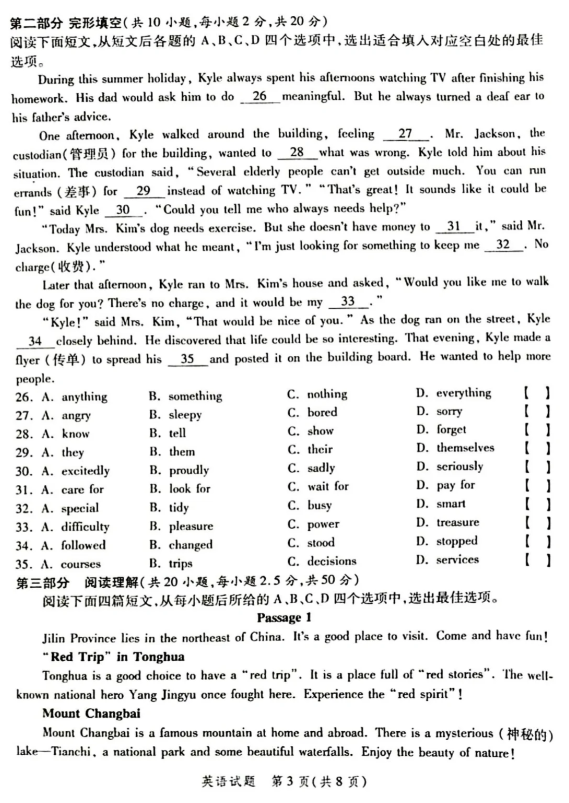 第二部分 完形填空(共10小题,每小题2分,共20分)
阅读下面短文,从短文后各题的A、B、C、D四个选项中,选出适合填入对应空白处的最佳选项。

During this summer holiday, Kyle always spent his afternoons watching TV after finishing his homework. His dad would ask him to do __26__ meaningful. But he always turned a deaf ear to his father's advice.

One afternoon, Kyle walked around the building, feeling __27__. Mr. Jackson, the custodian(管理员) for the building, wanted to __28__ what was wrong. Kyle told him about his situation. The custodian said, "Several elderly people can't get outside much. You can run errands (差事) for __29__ instead of watching TV." "That's great! It sounds like it could be fun!" said Kyle __30__. "Could you tell me who always needs help?"

"Today Mrs. Kim's dog needs exercise. But she doesn't have money to __31__ it," said Mr. Jackson. Kyle understood what he meant, "I'm just looking for something to keep me __32__. No charge(收费)."

Later that afternoon, Kyle ran to Mrs. Kim's house and asked, "Would you like me to walk the dog for you? There's no charge, and it would be my __33__."

"Kyle!" said Mrs. Kim, "That would be nice of you." As the dog ran on the street, Kyle __34__ closely behind. He discovered that life could be so interesting. That evening, Kyle made a flyer (传单) to spread his __35__ and posted it on the building board. He wanted to help more people.

26. A. anything B. something C. nothing D. everything 【 】
27. A. angry B. sleepy C. bored D. sorry 【 】
28. A. know B. tell C. show D. forget 【 】
29. A. they B. them C. their D. themselves 【 】
30. A. excitedly B. proudly C. sadly D. seriously 【 】
31. A. care for B. look for C. wait for D. pay for 【 】
32. A. special B. tidy C. busy D. smart 【 】
33. A. difficulty B. pleasure C. power D. treasure 【 】
34. A. followed B. changed C. stood D. stopped 【 】
35. A. courses B. trips C. decisions D. services 【 】

第三部分 阅读理解(共20小题,每小题2.5分,共50分)
阅读下面四篇短文,从每小题后所给的A、B、C、D四个选项中,选出最佳选项。

Passage 1

Jilin Province lies in the northeast of China. It's a good place to visit. Come and have fun!

"Red Trip" in Tonghua

Tonghua is a good choice to have a "red trip". It is a place full of "red stories". The well-known national hero Yang Jingyu once fought here. Experience the "red spirit"!

Mount Changbai

Mount Changbai is a famous mountain at home and abroad. There is a mysterious (神秘的) lake—Tianchi, a national park and some beautiful waterfalls. Enjoy the beauty of nature!

英语试题 第3页(共8页)